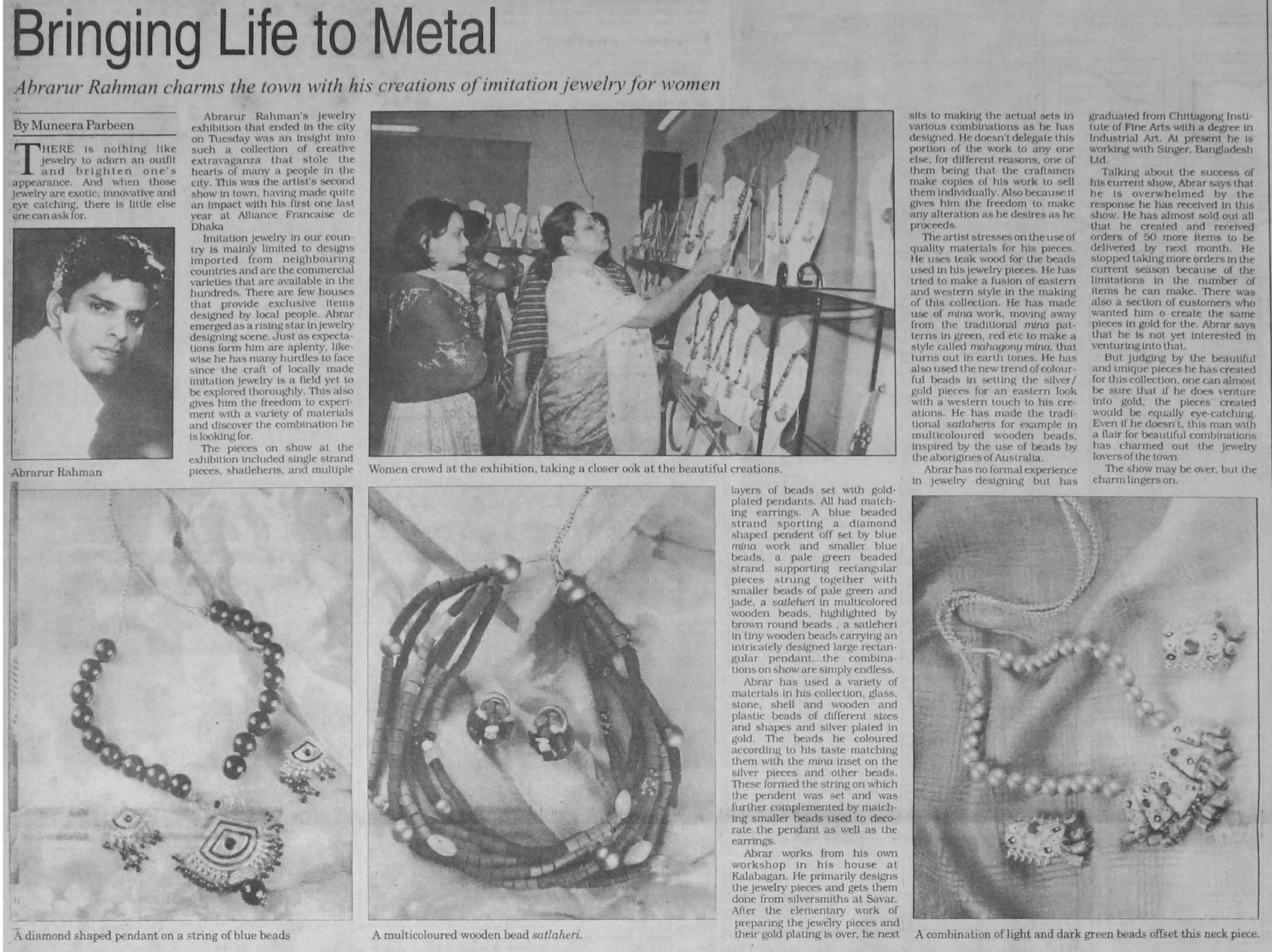 Bringing Life to Metal

Abrarur Rahman charms the town with his creations of imitation jewelry for women

By Muneera Parbeen

THERE is nothing like jewelry to adorn an outfit and brighten one's appearance. And when those jewelry are exotic, innovative and eye catching, there is little else one can ask for.

Abrarur Rahman

Abrarur Rahman's jewelry exhibition that ended in the city on Tuesday was an insight into such a collection of creative extravaganza that stole the hearts of many a people in the city. This was the artist's second show in town, having made quite an impact with his first one last year at Alliance Francaise de Dhaka

Imitation jewelry in our country is mainly limited to designs imported from neighbouring countries and are the commercial varieties that are available in the hundreds. There are few houses that provide exclusive items designed by local people. Abrar emerged as a rising star in jewelry designing scene. Just as expectations form him are aplenty, likewise he has many hurdles to face since the craft of locally made imitation jewelry is a field yet to be explored thoroughly. This also gives him the freedom to experiment with a variety of materials and discover the combination he is looking for.

The pieces on show at the exhibition included single strand pieces, shatleheris, and multiple layers of beads set with gold-plated pendants. All had matching earrings. A blue beaded strand sporting a diamond shaped pendent off set by blue mina work and smaller blue beads, a pale green beaded strand supporting rectangular pieces strung together with smaller beads of pale green and jade, a satleheri in multicolored wooden beads, highlighted by brown round beads , a satleheri in tiny wooden beads carrying an intricately designed large rectangular pendant...the combinations on show are simply endless.

Abrar has used a variety of materials in his collection, glass, stone, shell and wooden and plastic beads of different sizes and shapes and silver plated in gold. The beads he coloured according to his taste matching them with the mina inset on the silver pieces and other beads. These formed the string on which the pendent was set and was further complemented by matching smaller beads used to decorate the pendant as well as the earrings.

Abrar works from his own workshop in his house at Kalabagan. He primarily designs the jewelry pieces and gets them done from silversmiths at Savar. After the elementary work of preparing the jewelry pieces and their gold plating is over, he next sits to making the actual sets in various combinations as he has designed. He doesn't delegate this portion of the work to any one else, for different reasons, one of them being that the craftsmen make copies of his work to sell them individually. Also because it gives him the freedom to make any alteration as he desires as he proceeds.

The artist stresses on the use of quality materials for his pieces. He uses teak wood for the beads used in his jewelry pieces. He has tried to make a fusion of eastern and western style in the making of this collection. He has made use of mina work, moving away from the traditional mina patterns in green, red etc to make a style called mahagony mina, that turns out in earth tones. He has also used the new trend of colourful beads in setting the silver/gold pieces for an eastern look with a western touch to his creations. He has made the traditional satlaheris for example in multicoloured wooden beads, inspired by the use of beads by the aborigines of Australia.

Abrar has no formal experience in jewelry designing but has graduated from Chittagong Institute of Fine Arts with a degree in Industrial Art. At present he is working with Singer, Bangladesh Ltd.

Talking about the success of his current show, Abrar says that he is overwhelmed by the response he has received in this show. He has almost sold out all that he created and received orders of 50 more items to be delivered by next month. He stopped taking more orders in the current season because of the limitations in the number of items he can make. There was also a section of customers who wanted him o create the same pieces in gold for the. Abrar says that he is not yet interested in venturing into that.

But judging by the beautiful and unique pieces he has created for this collection, one can almost be sure that if he does venture into gold, the pieces created would be equally eye-catching. Even if he doesn't, this man with a flair for beautiful combinations has charmed out the jewelry lovers of the town.

The show may be over, but the charm lingers on.

Women crowd at the exhibition, taking a closer ook at the beautiful creations.

A diamond shaped pendant on a string of blue beads

A multicoloured wooden bead satlaheri.

A combination of light and dark green beads offset this neck piece.